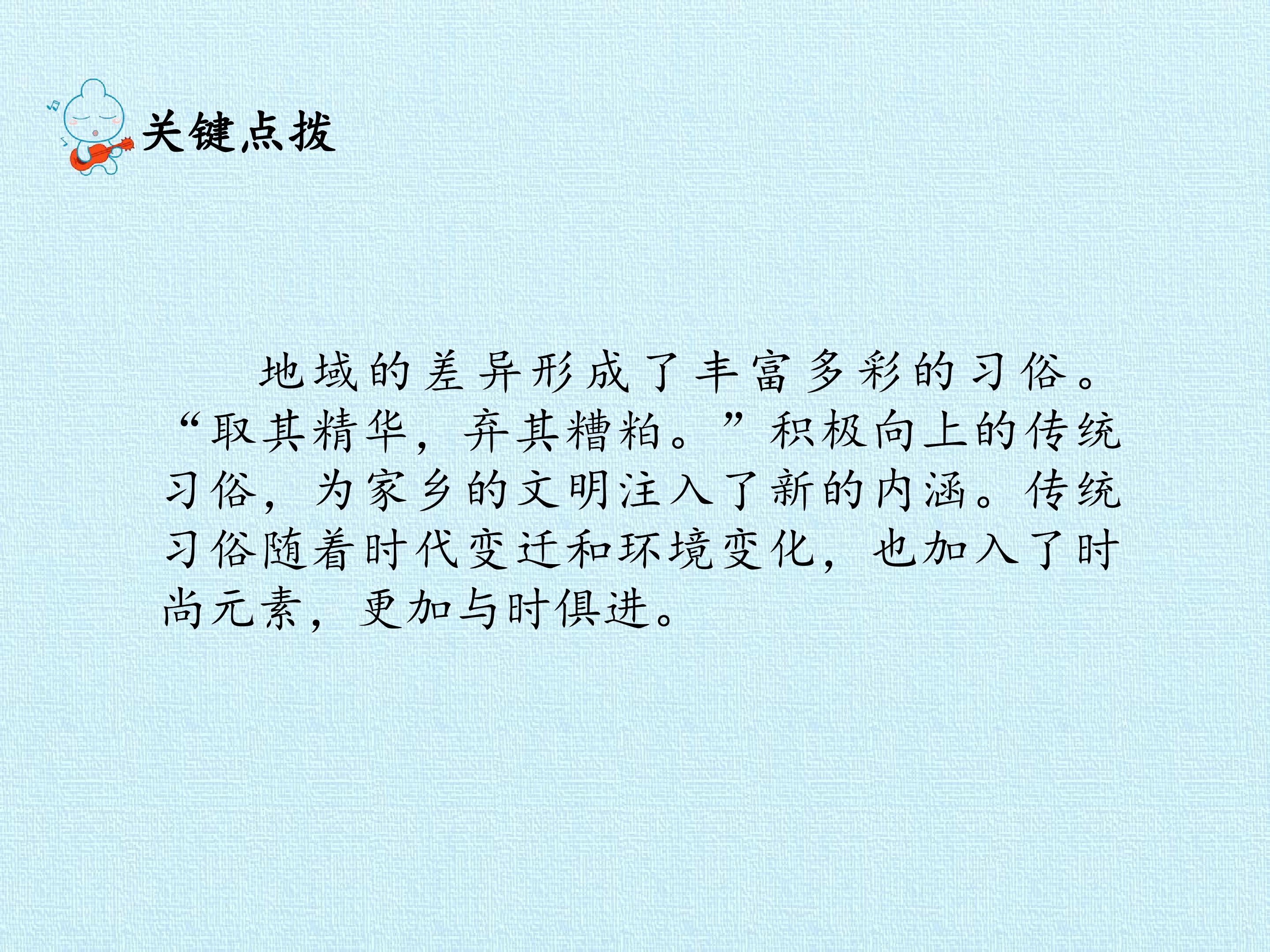 关键点拨

地域的差异形成了丰富多彩的习俗。“取其精华，弃其糟粕。”积极向上的传统习俗，为家乡的文明注入了新的内涵。传统习俗随着时代变迁和环境变化，也加入了时尚元素，更加与时俱进。